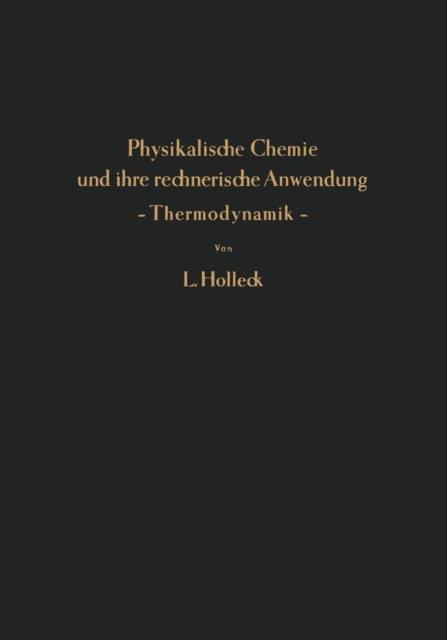 Physikalische Chemie
und ihre rechnerische Anwendung
- Thermodynamik -

Von

L. Holleck